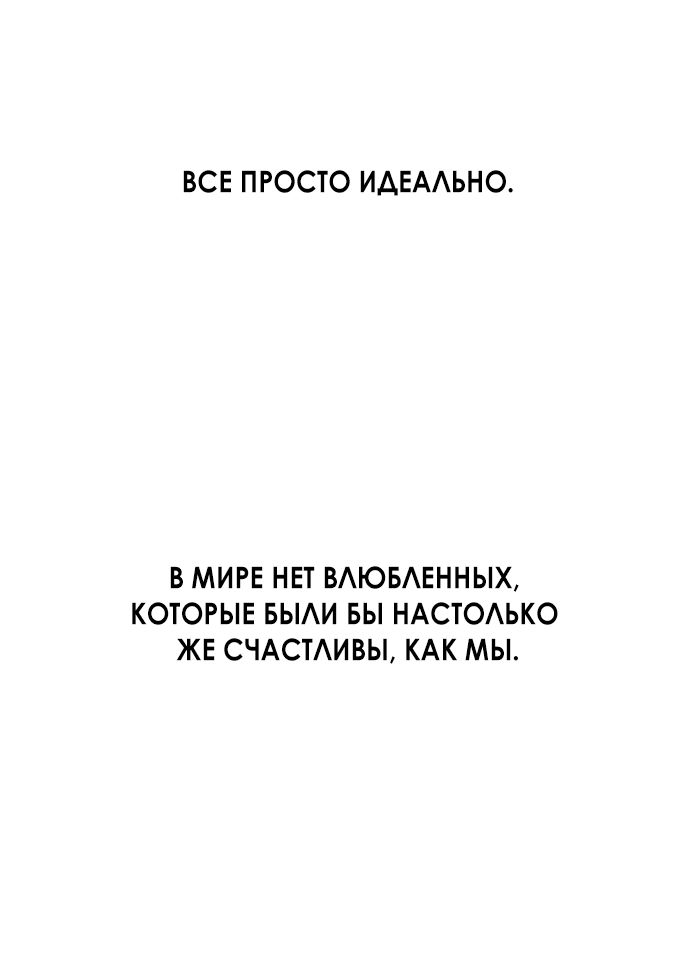 ВСЕ ПРОСТО ИДЕАЛЬНО.

В МИРЕ НЕТ ВЛЮБЛЕННЫХ, КОТОРЫЕ БЫЛИ БЫ НАСТОЛЬКО ЖЕ СЧАСТЛИВЫ, КАК МЫ.